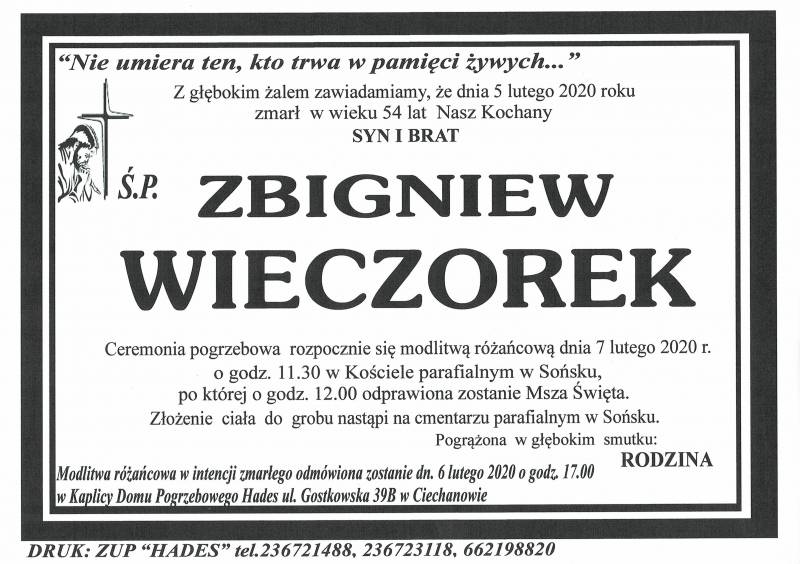 "Nie umiera ten, kto trwa w pamięci żywych..."

Z głębokim żalem zawiadamiamy, że dnia 5 lutego 2020 roku
zmarł w wieku 54 lat Nasz Kochany
SYN I BRAT

Ś.P.

ZBIGNIEW
WIECZOREK

Ceremonia pogrzebowa rozpocznie się modlitwą różańcową dnia 7 lutego 2020 r.
o godz. 11.30 w Kościele parafialnym w Sońsku,
po której o godz. 12.00 odprawiona zostanie Msza Święta.
Złożenie ciała do grobu nastąpi na cmentarzu parafialnym w Sońsku.

Pogrążona w głębokim smutku:
RODZINA

Modlitwa różańcowa w intencji zmarłego odmówiona zostanie dn. 6 lutego 2020 o godz. 17.00
w Kaplicy Domu Pogrzebowego Hades ul. Gostkowska 39B w Ciechanowie

DRUK: ZUP "HADES" tel.236721488, 236723118, 662198820